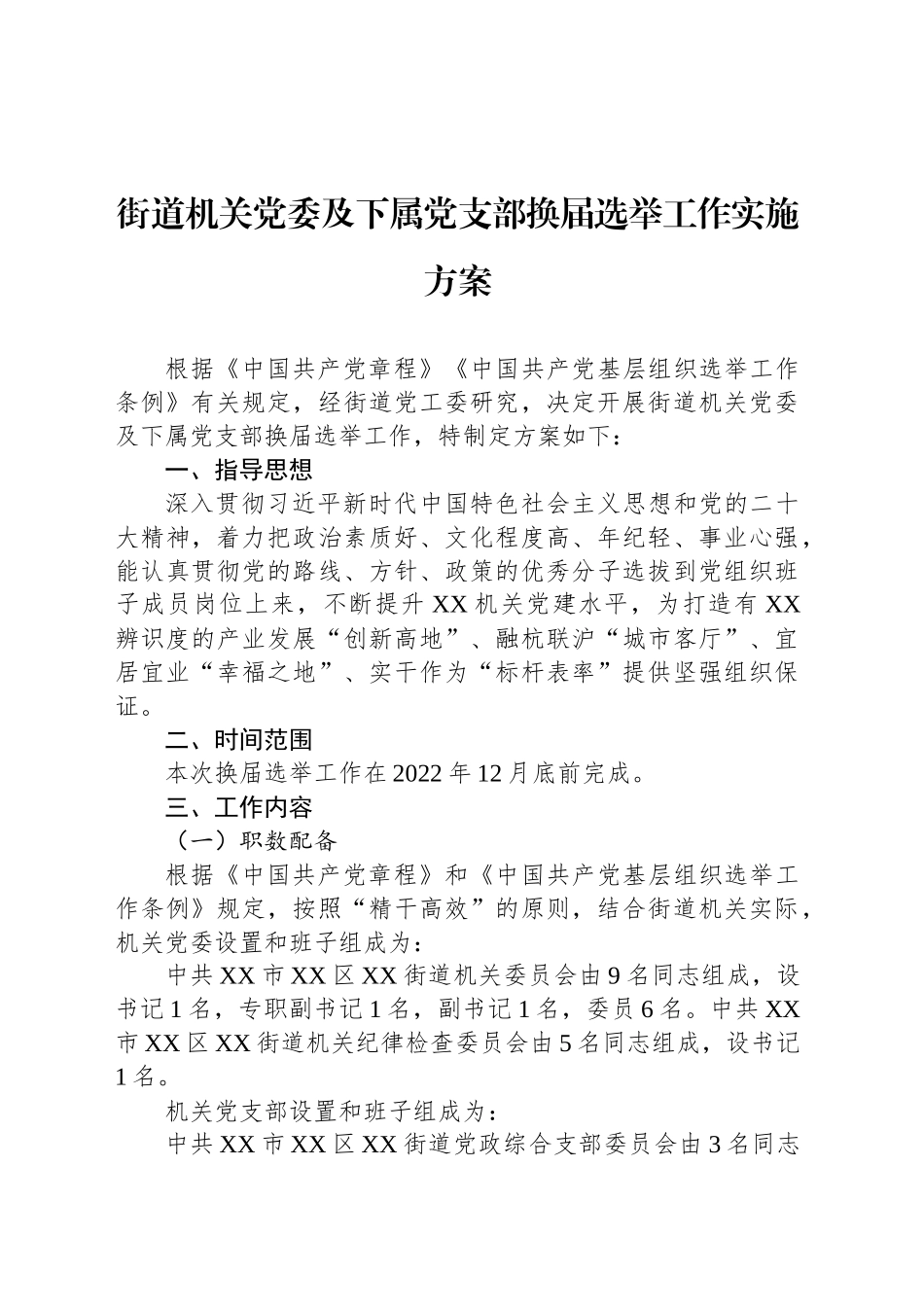 街道机关党委及下属党支部换届选举工作实施方案

根据《中国共产党章程》《中国共产党基层组织选举工作条例》有关规定，经街道党工委研究，决定开展街道机关党委及下属党支部换届选举工作，特制定方案如下：

一、指导思想

深入贯彻习近平新时代中国特色社会主义思想和党的二十大精神，着力把政治素质好、文化程度高、年纪轻、事业心强，能认真贯彻党的路线、方针、政策的优秀分子选拔到党组织班子成员岗位上来，不断提升XX机关党建水平，为打造有XX辨识度的产业发展“创新高地”、融杭联沪“城市客厅”、宜居宜业“幸福之地”、实干作为“标杆表率”提供坚强组织保证。

二、时间范围

本次换届选举工作在2022年12月底前完成。

三、工作内容

（一）职数配备

根据《中国共产党章程》和《中国共产党基层组织选举工作条例》规定，按照“精干高效”的原则，结合街道机关实际，机关党委设置和班子组成为：

中共XX市XX区XX街道机关委员会由9名同志组成，设书记1名，专职副书记1名，副书记1名，委员6名。中共XX市XX区XX街道机关纪律检查委员会由5名同志组成，设书记1名。

机关党支部设置和班子组成为：

中共XX市XX区XX街道党政综合支部委员会由3名同志